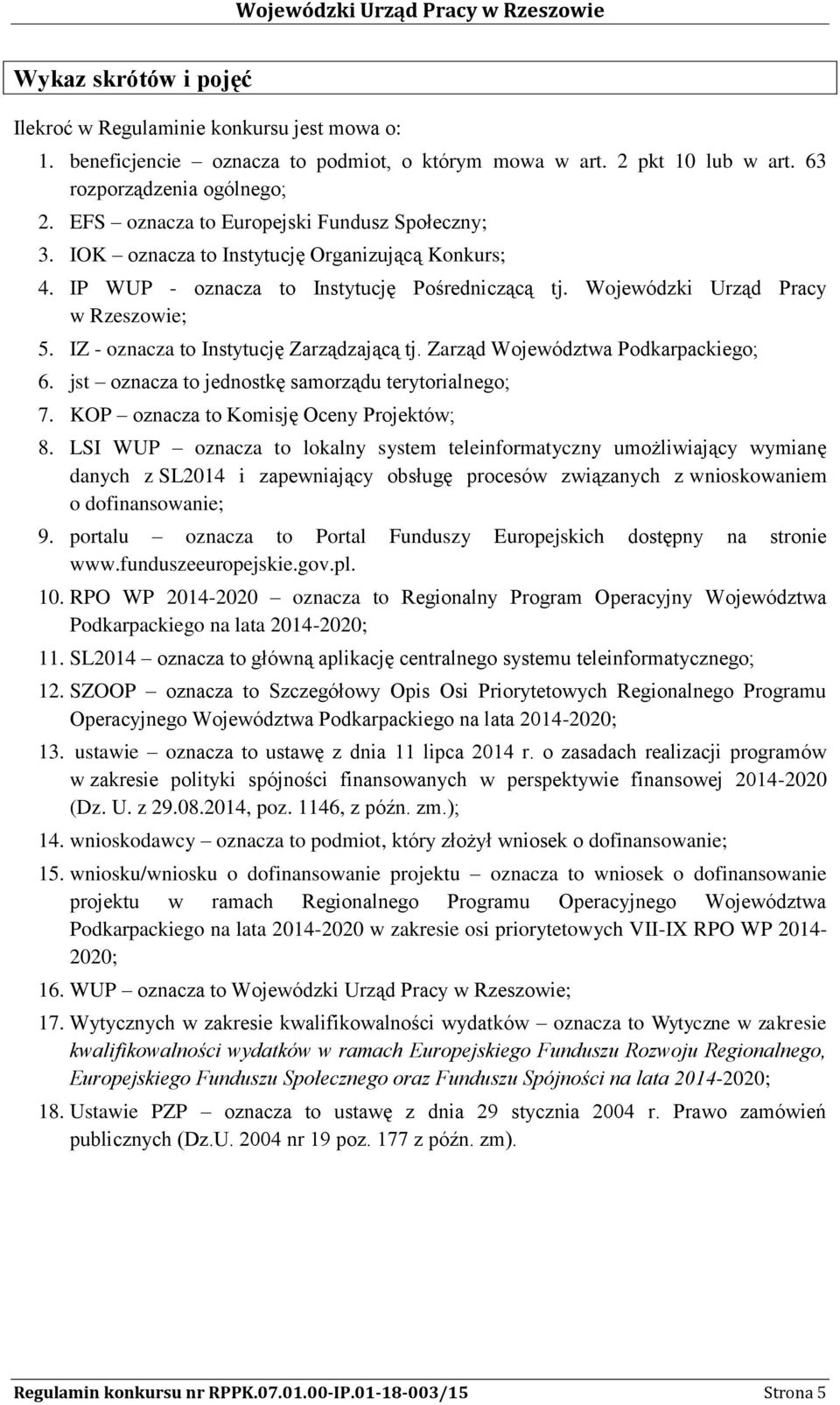 Wojewódzki Urząd Pracy w Rzeszowie

Wykaz skrótów i pojęć

Ilekroć w Regulaminie konkursu jest mowa o:

1. beneficjencie – oznacza to podmiot, o którym mowa w art. 2 pkt 10 lub w art. 63 rozporządzenia ogólnego;
2. EFS – oznacza to Europejski Fundusz Społeczny;
3. IOK – oznacza to Instytucję Organizującą Konkurs;
4. IP WUP - oznacza to Instytucję Pośredniczącą tj. Wojewódzki Urząd Pracy w Rzeszowie;
5. IZ - oznacza to Instytucję Zarządzającą tj. Zarząd Województwa Podkarpackiego;
6. jst – oznacza to jednostkę samorządu terytorialnego;
7. KOP – oznacza to Komisję Oceny Projektów;
8. LSI WUP – oznacza to lokalny system teleinformatyczny umożliwiający wymianę danych z SL2014 i zapewniający obsługę procesów związanych z wnioskowaniem o dofinansowanie;
9. portalu – oznacza to Portal Funduszy Europejskich dostępny na stronie www.funduszeeuropejskie.gov.pl.
10. RPO WP 2014-2020 – oznacza to Regionalny Program Operacyjny Województwa Podkarpackiego na lata 2014-2020;
11. SL2014 – oznacza to główną aplikację centralnego systemu teleinformatycznego;
12. SZOOP – oznacza to Szczegółowy Opis Osi Priorytetowych Regionalnego Programu Operacyjnego Województwa Podkarpackiego na lata 2014-2020;
13. ustawie – oznacza to ustawę z dnia 11 lipca 2014 r. o zasadach realizacji programów w zakresie polityki spójności finansowanych w perspektywie finansowej 2014-2020 (Dz. U. z 29.08.2014, poz. 1146, z późn. zm.);
14. wnioskodawcy – oznacza to podmiot, który złożył wniosek o dofinansowanie;
15. wniosku/wniosku o dofinansowanie projektu – oznacza to wniosek o dofinansowanie projektu w ramach Regionalnego Programu Operacyjnego Województwa Podkarpackiego na lata 2014-2020 w zakresie osi priorytetowych VII-IX RPO WP 2014-2020;
16. WUP – oznacza to Wojewódzki Urząd Pracy w Rzeszowie;
17. Wytycznych w zakresie kwalifikowalności wydatków – oznacza to Wytyczne w zakresie kwalifikowalności wydatków w ramach Europejskiego Funduszu Rozwoju Regionalnego, Europejskiego Funduszu Społecznego oraz Funduszu Spójności na lata 2014-2020;
18. Ustawie PZP – oznacza to ustawę z dnia 29 stycznia 2004 r. Prawo zamówień publicznych (Dz.U. 2004 nr 19 poz. 177 z późn. zm).

Regulamin konkursu nr RPPK.07.01.00-IP.01-18-003/15 Strona 5